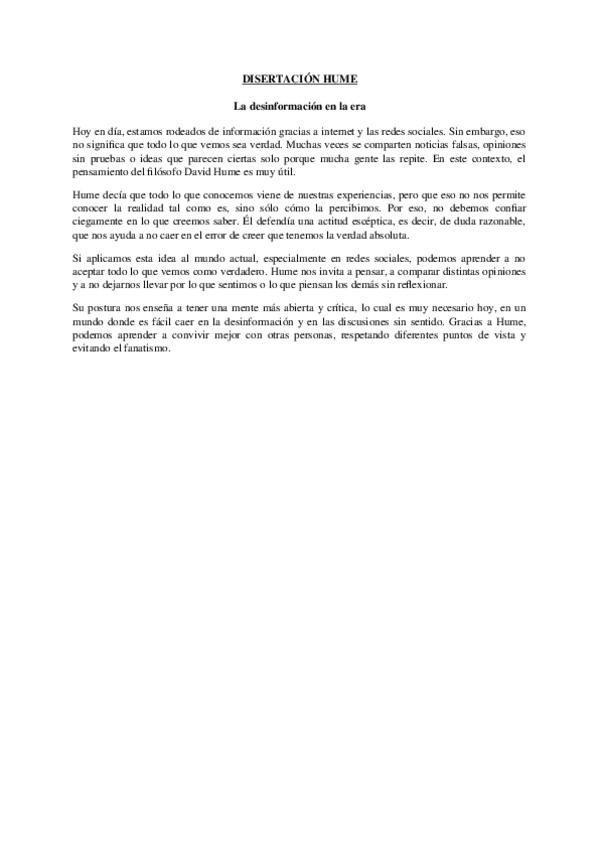 DISERTACIÓN HUME

La desinformación en la era

Hoy en día, estamos rodeados de información gracias a internet y las redes sociales. Sin embargo, eso no significa que todo lo que vemos sea verdad. Muchas veces se comparten noticias falsas, opiniones sin pruebas o ideas que parecen ciertas solo porque mucha gente las repite. En este contexto, el pensamiento del filósofo David Hume es muy útil.

Hume decía que todo lo que conocemos viene de nuestras experiencias, pero que eso no nos permite conocer la realidad tal como es, sino sólo cómo la percibimos. Por eso, no debemos confiar ciegamente en lo que creemos saber. Él defendía una actitud escéptica, es decir, de duda razonable, que nos ayuda a no caer en el error de creer que tenemos la verdad absoluta.

Si aplicamos esta idea al mundo actual, especialmente en redes sociales, podemos aprender a no aceptar todo lo que vemos como verdadero. Hume nos invita a pensar, a comparar distintas opiniones y a no dejarnos llevar por lo que sentimos o lo que piensan los demás sin reflexionar.

Su postura nos enseña a tener una mente más abierta y crítica, lo cual es muy necesario hoy, en un mundo donde es fácil caer en la desinformación y en las discusiones sin sentido. Gracias a Hume, podemos aprender a convivir mejor con otras personas, respetando diferentes puntos de vista y evitando el fanatismo.